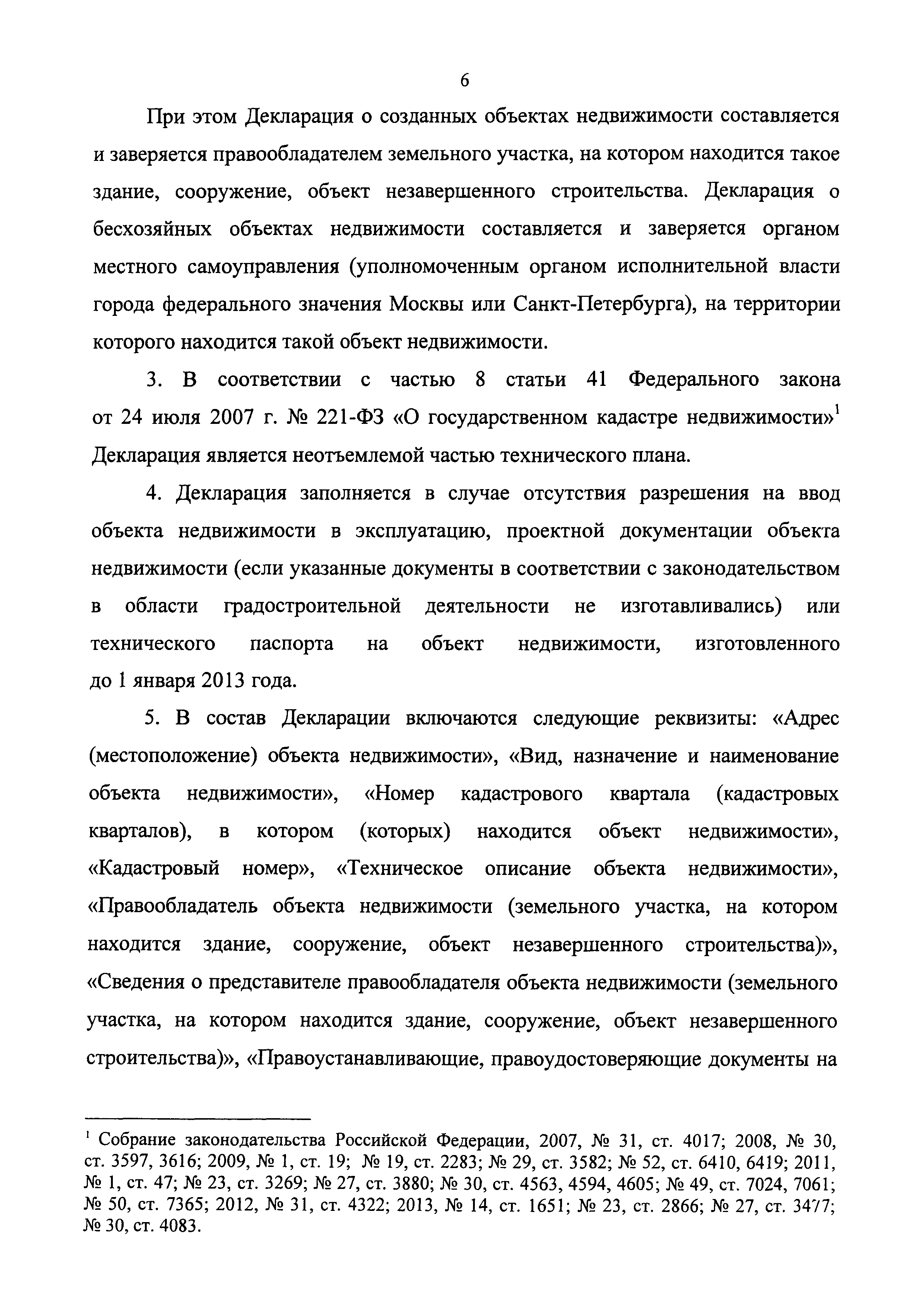 6

При этом Декларация о созданных объектах недвижимости составляется и заверяется правообладателем земельного участка, на котором находится такое здание, сооружение, объект незавершенного строительства. Декларация о бесхозяйных объектах недвижимости составляется и заверяется органом местного самоуправления (уполномоченным органом исполнительной власти города федерального значения Москвы или Санкт-Петербурга), на территории которого находится такой объект недвижимости.

3. В соответствии с частью 8 статьи 41 Федерального закона от 24 июля 2007 г. № 221-ФЗ «О государственном кадастре недвижимости»$^1$ Декларация является неотъемлемой частью технического плана.

4. Декларация заполняется в случае отсутствия разрешения на ввод объекта недвижимости в эксплуатацию, проектной документации объекта недвижимости (если указанные документы в соответствии с законодательством в области градостроительной деятельности не изготавливались) или технического паспорта на объект недвижимости, изготовленного до 1 января 2013 года.

5. В состав Декларации включаются следующие реквизиты: «Адрес (местоположение) объекта недвижимости», «Вид, назначение и наименование объекта недвижимости», «Номер кадастрового квартала (кадастровых кварталов), в котором (которых) находится объект недвижимости», «Кадастровый номер», «Техническое описание объекта недвижимости», «Правообладатель объекта недвижимости (земельного участка, на котором находится здание, сооружение, объект незавершенного строительства)», «Сведения о представителе правообладателя объекта недвижимости (земельного участка, на котором находится здание, сооружение, объект незавершенного строительства)», «Правоустанавливающие, правоудостоверяющие документы на

$^1$ Собрание законодательства Российской Федерации, 2007, № 31, ст. 4017; 2008, № 30, ст. 3597, 3616; 2009, № 1, ст. 19; № 19, ст. 2283; № 29, ст. 3582; № 52, ст. 6410, 6419; 2011, № 1, ст. 47; № 23, ст. 3269; № 27, ст. 3880; № 30, ст. 4563, 4594, 4605; № 49, ст. 7024, 7061; № 50, ст. 7365; 2012, № 31, ст. 4322; 2013, № 14, ст. 1651; № 23, ст. 2866; № 27, ст. 3477; № 30, ст. 4083.